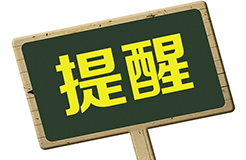 提醒